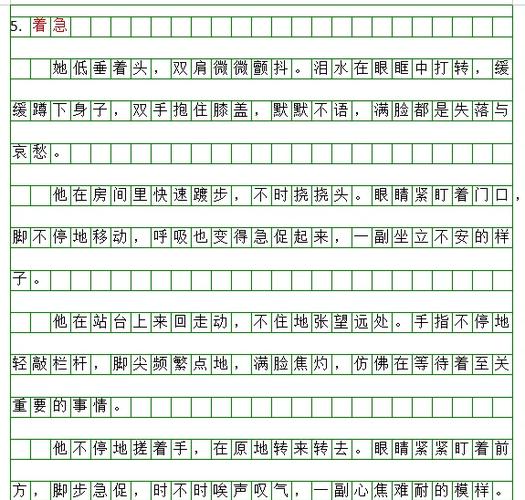 5. 着急

她低垂着头，双肩微微颤抖。泪水在眼眶中打转，缓缓蹲下身子，双手抱住膝盖，默默不语，满脸都是失落与哀愁。

他在房间里快速踱步，不时挠挠头。眼睛紧盯着门口，脚不停地移动，呼吸也变得急促起来，一副坐立不安的样子。

他在站台上来回走动，不住地张望远处。手指不停地轻敲栏杆，脚尖频繁点地，满脸焦灼，仿佛在等待着至关重要的事情。

他不停地搓着手，在原地转来转去。眼睛紧紧盯着前方，脚步急促，时不时唉声叹气，一副心焦难耐的模样。